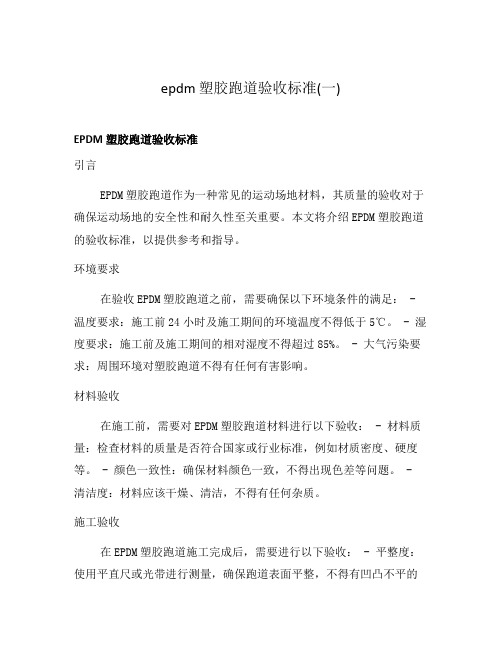 epdm 塑胶跑道验收标准(一)

EPDM 塑胶跑道验收标准

引言

EPDM 塑胶跑道作为一种常见的运动场地材料，其质量的验收对于确保运动场地的安全性和耐久性至关重要。本文将介绍 EPDM 塑胶跑道的验收标准，以提供参考和指导。

环境要求

在验收 EPDM 塑胶跑道之前，需要确保以下环境条件的满足： - 温度要求：施工前 24 小时及施工期间的环境温度不得低于 5℃。 - 湿度要求：施工前及施工期间的相对湿度不得超过 85%。 - 大气污染要求：周围环境对塑胶跑道不得有任何有害影响。

材料验收

在施工前，需要对 EPDM 塑胶跑道材料进行以下验收： - 材料质量：检查材料的质量是否符合国家或行业标准，例如材质密度、硬度等。 - 颜色一致性：确保材料颜色一致，不得出现色差等问题。 - 清洁度：材料应该干燥、清洁，不得有任何杂质。

施工验收

在 EPDM 塑胶跑道施工完成后，需要进行以下验收： - 平整度：使用平直尺或光带进行测量，确保跑道表面平整，不得有凹凸不平的